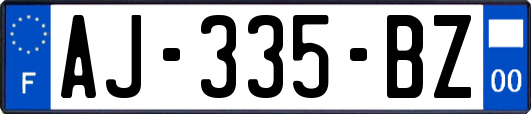 F
AJ-335-BZ
00